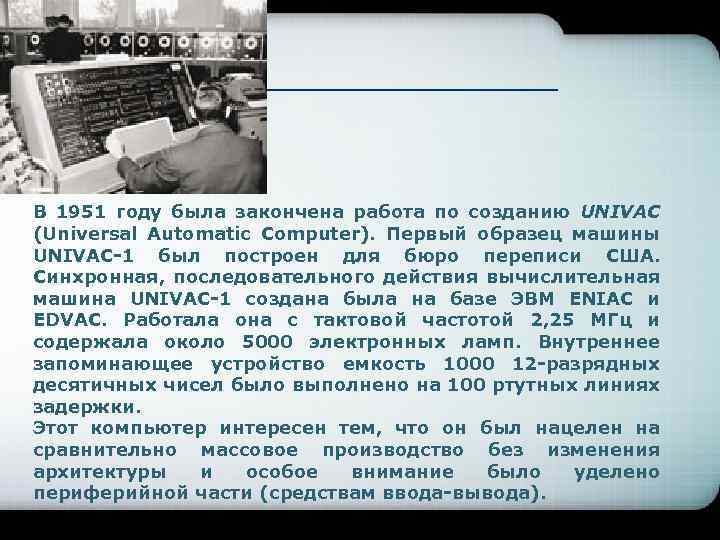 В 1951 году была закончена работа по созданию UNIVAC (Universal Automatic Computer). Первый образец машины UNIVAC-1 был построен для бюро переписи США. Синхронная, последовательного действия вычислительная машина UNIVAC-1 создана была на базе ЭВМ ENIAC и EDVAC. Работала она с тактовой частотой 2,25 МГц и содержала около 5000 электронных ламп. Внутреннее запоминающее устройство емкость 1000 12-разрядных десятичных чисел было выполнено на 100 ртутных линиях задержки.

Этот компьютер интересен тем, что он был нацелен на сравнительно массовое производство без изменения архитектуры и особое внимание было уделено периферийной части (средствам ввода-вывода).